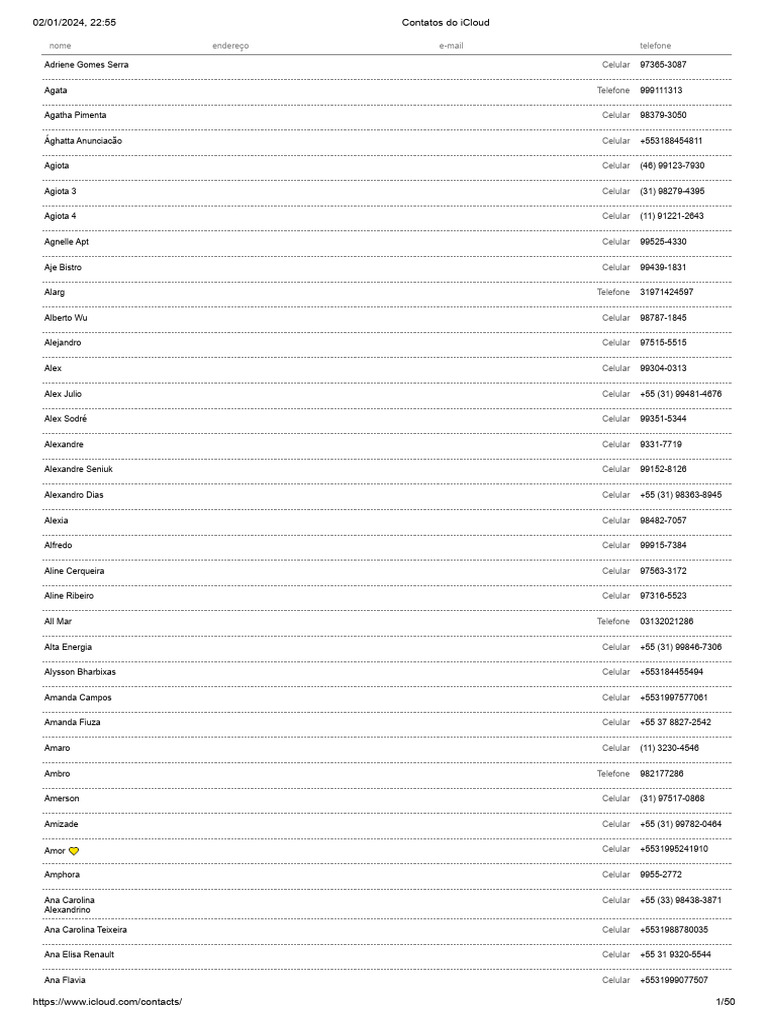 02/01/2024, 22:55 Contatos do iCloud

| nome | endereço | e-mail | | telefone |
|---|---|---|---|---|
| Adriene Gomes Serra | | | Celular | 97365-3087 |
| Agata | | | Telefone | 999111313 |
| Agatha Pimenta | | | Celular | 98379-3050 |
| Ághatta Anunciacão | | | Celular | +553188454811 |
| Agiota | | | Celular | (46) 99123-7930 |
| Agiota 3 | | | Celular | (31) 98279-4395 |
| Agiota 4 | | | Celular | (11) 91221-2643 |
| Agnelle Apt | | | Celular | 99525-4330 |
| Aje Bistro | | | Celular | 99439-1831 |
| Alarg | | | Telefone | 31971424597 |
| Alberto Wu | | | Celular | 98787-1845 |
| Alejandro | | | Celular | 97515-5515 |
| Alex | | | Celular | 99304-0313 |
| Alex Julio | | | Celular | +55 (31) 99481-4676 |
| Alex Sodré | | | Celular | 99351-5344 |
| Alexandre | | | Celular | 9331-7719 |
| Alexandre Seniuk | | | Celular | 99152-8126 |
| Alexandro Dias | | | Celular | +55 (31) 98363-8945 |
| Alexia | | | Celular | 98482-7057 |
| Alfredo | | | Celular | 99915-7384 |
| Aline Cerqueira | | | Celular | 97563-3172 |
| Aline Ribeiro | | | Celular | 97316-5523 |
| All Mar | | | Telefone | 03132021286 |
| Alta Energia | | | Celular | +55 (31) 99846-7306 |
| Alysson Bharbixas | | | Celular | +553184455494 |
| Amanda Campos | | | Celular | +5531997577061 |
| Amanda Fiuza | | | Celular | +55 37 8827-2542 |
| Amaro | | | Celular | (11) 3230-4546 |
| Ambro | | | Telefone | 982177286 |
| Amerson | | | Celular | (31) 97517-0868 |
| Amizade | | | Celular | +55 (31) 99782-0464 |
| Amor 💛 | | | Celular | +5531995241910 |
| Amphora | | | Celular | 9955-2772 |
| Ana Carolina Alexandrino | | | Celular | +55 (33) 98438-3871 |
| Ana Carolina Teixeira | | | Celular | +5531988780035 |
| Ana Elisa Renault | | | Celular | +55 31 9320-5544 |
| Ana Flavia | | | Celular | +5531999077507 |

https://www.icloud.com/contacts/ 1/50